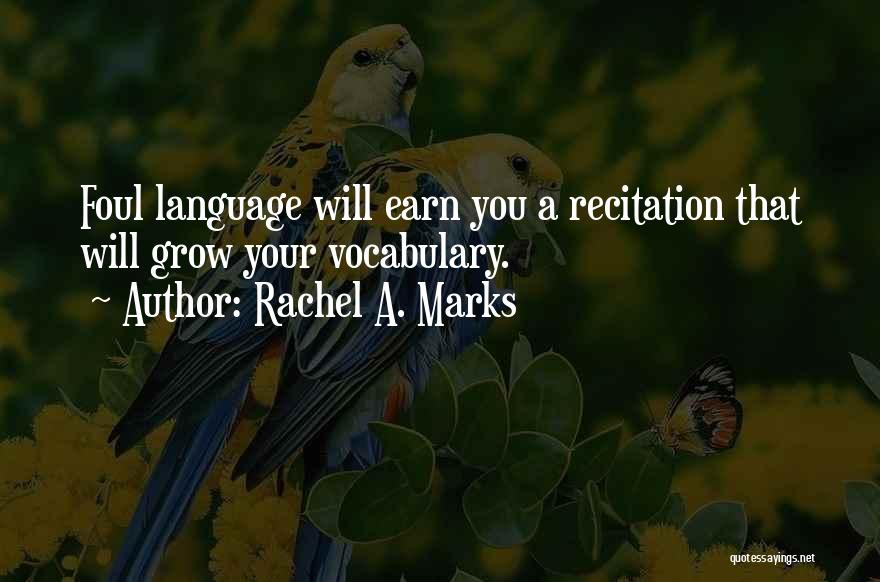 Foul language will earn you a recitation that will grow your vocabulary.

~ Author: Rachel A. Marks

quotessayings.net